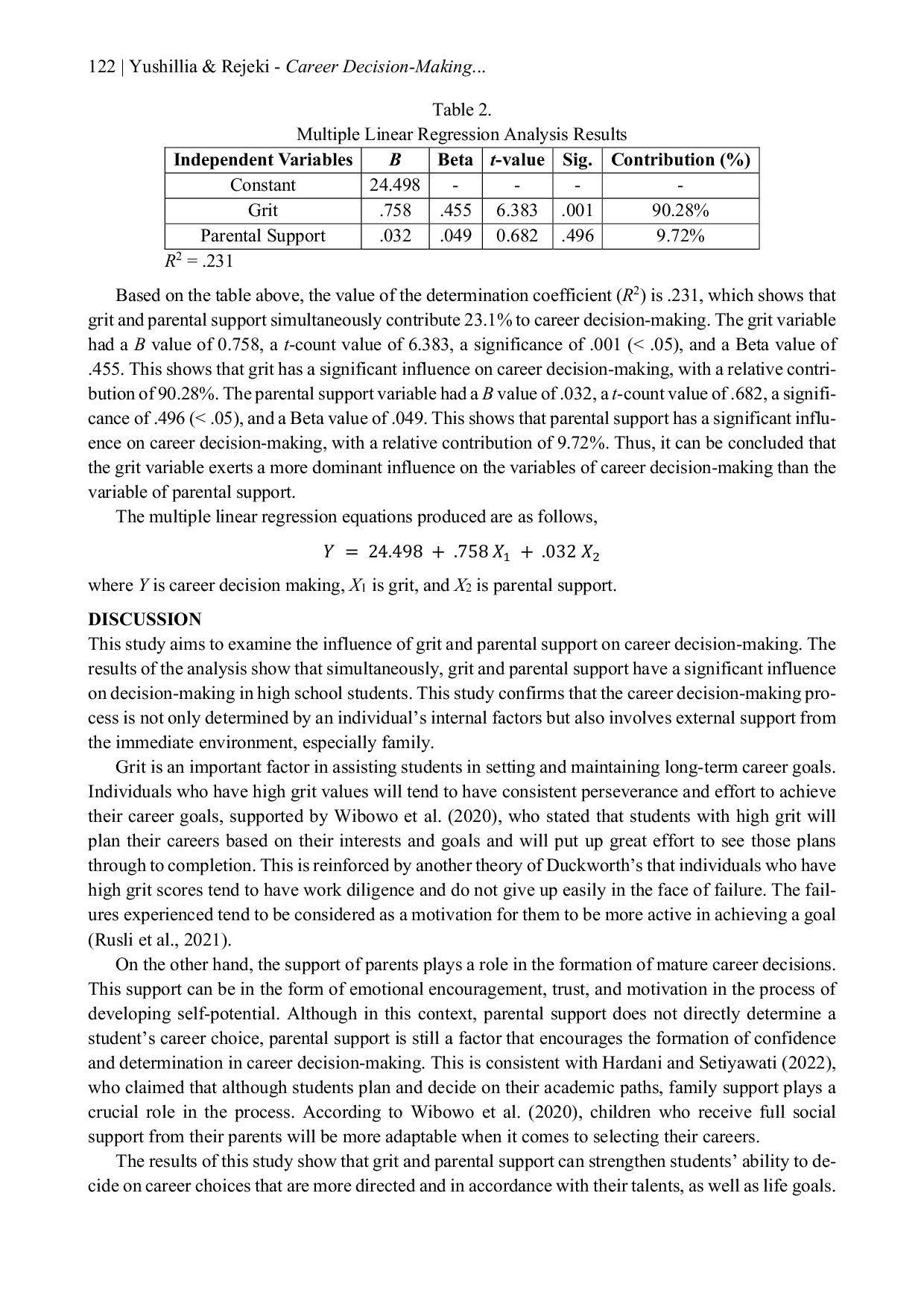 122 | Yushillia & Rejeki - Career Decision-Making...

Table 2.
Multiple Linear Regression Analysis Results

| Independent Variables | B | Beta | t-value | Sig. | Contribution (%) |
|---|---|---|---|---|---|
| Constant | 24.498 | - | - | - | - |
| Grit | .758 | .455 | 6.383 | .001 | 90.28% |
| Parental Support | .032 | .049 | 0.682 | .496 | 9.72% |

$R^2$ = .231

Based on the table above, the value of the determination coefficient ($R^2$) is .231, which shows that grit and parental support simultaneously contribute 23.1% to career decision-making. The grit variable had a B value of 0.758, a t-count value of 6.383, a significance of .001 (< .05), and a Beta value of .455. This shows that grit has a significant influence on career decision-making, with a relative contribution of 90.28%. The parental support variable had a B value of .032, a t-count value of .682, a significance of .496 (< .05), and a Beta value of .049. This shows that parental support has a significant influence on career decision-making, with a relative contribution of 9.72%. Thus, it can be concluded that the grit variable exerts a more dominant influence on the variables of career decision-making than the variable of parental support.

The multiple linear regression equations produced are as follows,

$Y = 24.498 + .758 X_1 + .032 X_2$

where Y is career decision making, $X_1$ is grit, and $X_2$ is parental support.

DISCUSSION
This study aims to examine the influence of grit and parental support on career decision-making. The results of the analysis show that simultaneously, grit and parental support have a significant influence on decision-making in high school students. This study confirms that the career decision-making process is not only determined by an individual's internal factors but also involves external support from the immediate environment, especially family.

Grit is an important factor in assisting students in setting and maintaining long-term career goals. Individuals who have high grit values will tend to have consistent perseverance and effort to achieve their career goals, supported by Wibowo et al. (2020), who stated that students with high grit will plan their careers based on their interests and goals and will put up great effort to see those plans through to completion. This is reinforced by another theory of Duckworth's that individuals who have high grit scores tend to have work diligence and do not give up easily in the face of failure. The failures experienced tend to be considered as a motivation for them to be more active in achieving a goal (Rusli et al., 2021).

On the other hand, the support of parents plays a role in the formation of mature career decisions. This support can be in the form of emotional encouragement, trust, and motivation in the process of developing self-potential. Although in this context, parental support does not directly determine a student's career choice, parental support is still a factor that encourages the formation of confidence and determination in career decision-making. This is consistent with Hardani and Setiyawati (2022), who claimed that although students plan and decide on their academic paths, family support plays a crucial role in the process. According to Wibowo et al. (2020), children who receive full social support from their parents will be more adaptable when it comes to selecting their careers.

The results of this study show that grit and parental support can strengthen students' ability to decide on career choices that are more directed and in accordance with their talents, as well as life goals.